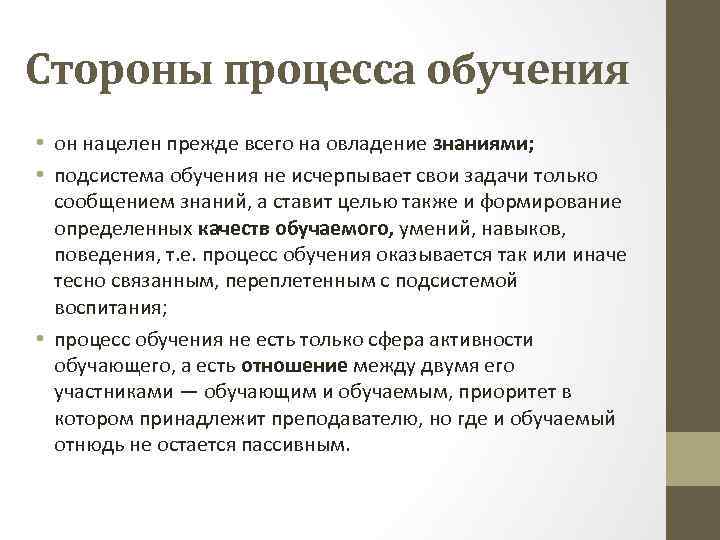 Стороны процесса обучения

• он нацелен прежде всего на овладение знаниями;
• подсистема обучения не исчерпывает свои задачи только сообщением знаний, а ставит целью также и формирование определенных качеств обучаемого, умений, навыков, поведения, т.е. процесс обучения оказывается так или иначе тесно связанным, переплетенным с подсистемой воспитания;
• процесс обучения не есть только сфера активности обучающего, а есть отношение между двумя его участниками — обучающим и обучаемым, приоритет в котором принадлежит преподавателю, но где и обучаемый отнюдь не остается пассивным.